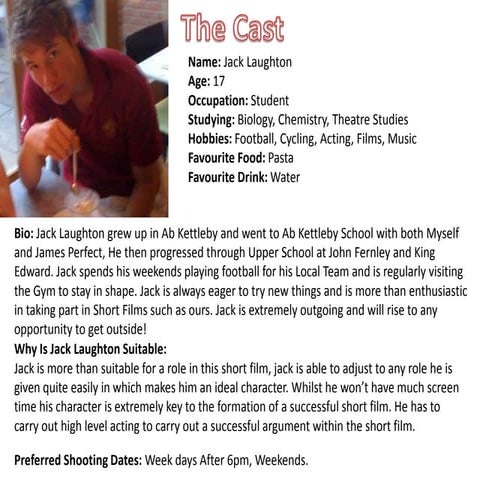 The Cast

Name: Jack Laughton
Age: 17
Occupation: Student
Studying: Biology, Chemistry, Theatre Studies
Hobbies: Football, Cycling, Acting, Films, Music
Favourite Food: Pasta
Favourite Drink: Water

Bio: Jack Laughton grew up in Ab Kettleby and went to Ab Kettleby School with both Myself and James Perfect, He then progressed through Upper School at John Fernley and King Edward. Jack spends his weekends playing football for his Local Team and is regularly visiting the Gym to stay in shape. Jack is always eager to try new things and is more than enthusiastic in taking part in Short Films such as ours. Jack is extremely outgoing and will rise to any opportunity to get outside!
Why Is Jack Laughton Suitable:
Jack is more than suitable for a role in this short film, jack is able to adjust to any role he is given quite easily in which makes him an ideal character. Whilst he won't have much screen time his character is extremely key to the formation of a successful short film. He has to carry out high level acting to carry out a successful argument within the short film.

Preferred Shooting Dates: Week days After 6pm, Weekends.